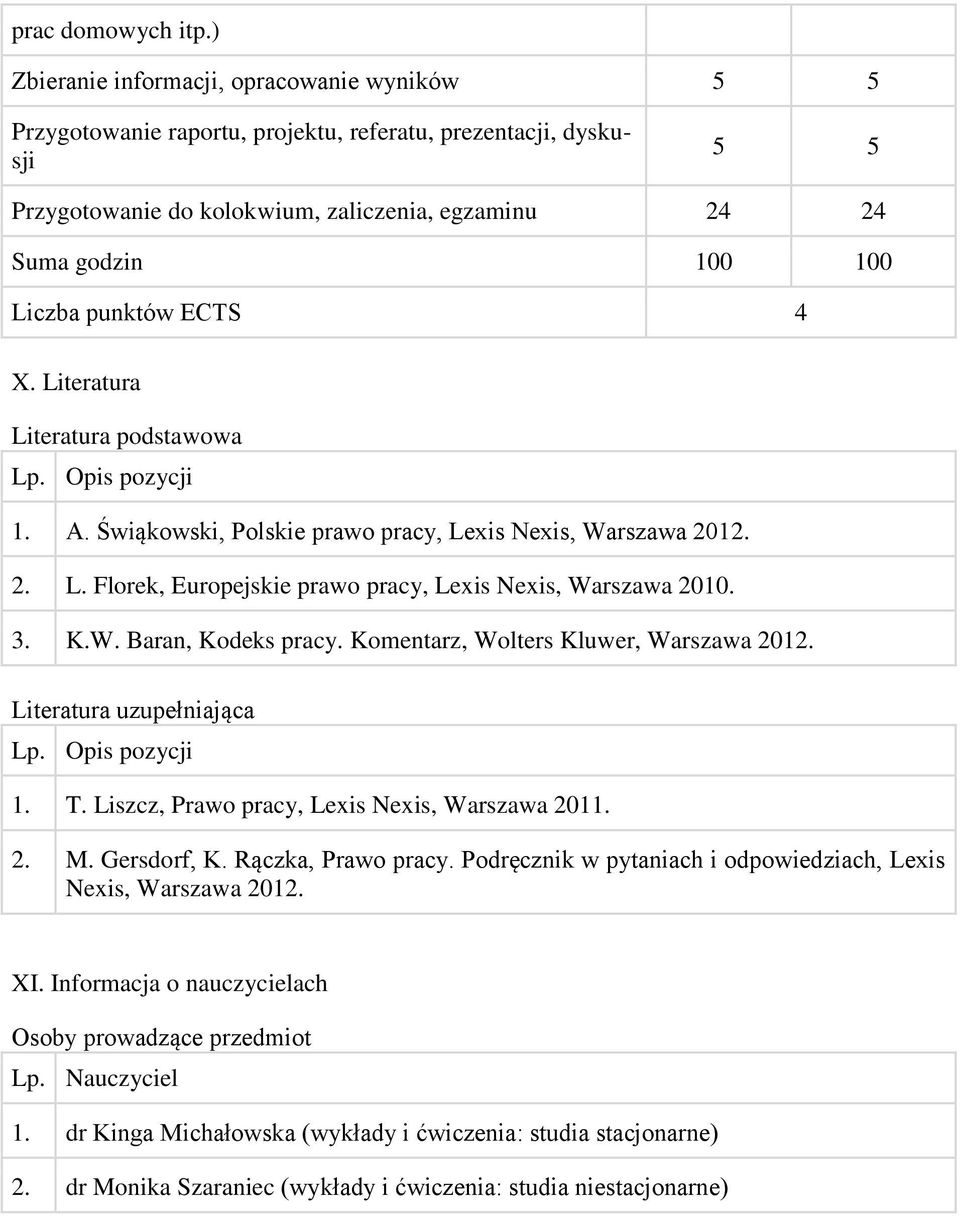 | prac domowych itp.) | | |
|---|---|---|
| Zbieranie informacji, opracowanie wyników | 5 | 5 |
| Przygotowanie raportu, projektu, referatu, prezentacji, dyskusji | 5 | 5 |
| Przygotowanie do kolokwium, zaliczenia, egzaminu | 24 | 24 |
| Suma godzin | 100 | 100 |
| Liczba punktów ECTS | 4 | |

X. Literatura

Literatura podstawowa

| Lp. | Opis pozycji |
|---|---|
| 1. | A. Świąkowski, Polskie prawo pracy, Lexis Nexis, Warszawa 2012. |
| 2. | L. Florek, Europejskie prawo pracy, Lexis Nexis, Warszawa 2010. |
| 3. | K.W. Baran, Kodeks pracy. Komentarz, Wolters Kluwer, Warszawa 2012. |

Literatura uzupełniająca

| Lp. | Opis pozycji |
|---|---|
| 1. | T. Liszcz, Prawo pracy, Lexis Nexis, Warszawa 2011. |
| 2. | M. Gersdorf, K. Rączka, Prawo pracy. Podręcznik w pytaniach i odpowiedziach, Lexis Nexis, Warszawa 2012. |

XI. Informacja o nauczycielach

Osoby prowadzące przedmiot

| Lp. | Nauczyciel |
|---|---|
| 1. | dr Kinga Michałowska (wykłady i ćwiczenia: studia stacjonarne) |
| 2. | dr Monika Szaraniec (wykłady i ćwiczenia: studia niestacjonarne) |